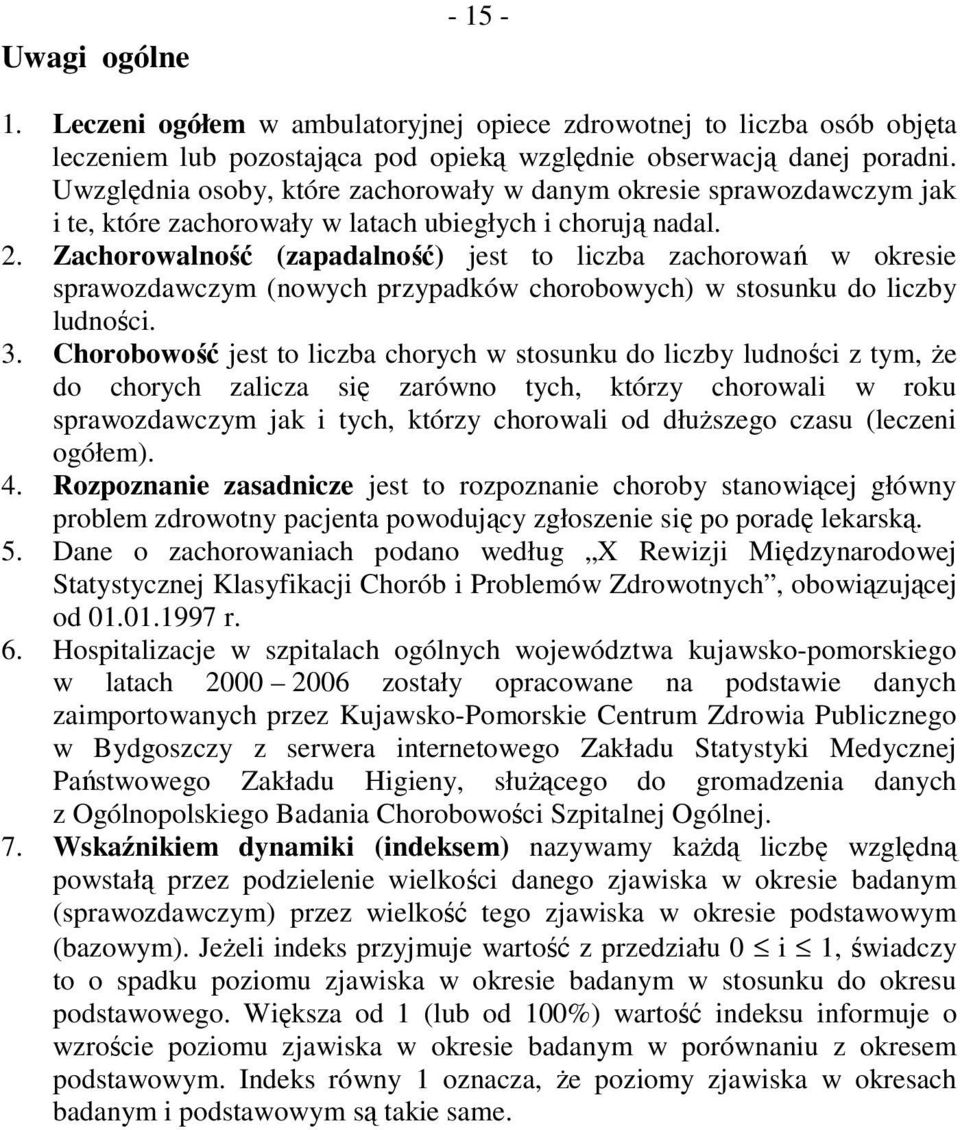 - 15 -

Uwagi ogólne

1. Leczeni ogółem w ambulatoryjnej opiece zdrowotnej to liczba osób objęta leczeniem lub pozostająca pod opieką względnie obserwacją danej poradni. Uwzględnia osoby, które zachorowały w danym okresie sprawozdawczym jak i te, które zachorowały w latach ubiegłych i chorują nadal.
2. Zachorowalność (zapadalność) jest to liczba zachorowań w okresie sprawozdawczym (nowych przypadków chorobowych) w stosunku do liczby ludności.
3. Chorobowość jest to liczba chorych w stosunku do liczby ludności z tym, że do chorych zalicza się zarówno tych, którzy chorowali w roku sprawozdawczym jak i tych, którzy chorowali od dłuższego czasu (leczeni ogółem).
4. Rozpoznanie zasadnicze jest to rozpoznanie choroby stanowiącej główny problem zdrowotny pacjenta powodujący zgłoszenie się po poradę lekarską.
5. Dane o zachorowaniach podano według „X Rewizji Międzynarodowej Statystycznej Klasyfikacji Chorób i Problemów Zdrowotnych”, obowiązującej od 01.01.1997 r.
6. Hospitalizacje w szpitalach ogólnych województwa kujawsko-pomorskiego w latach 2000 – 2006 zostały opracowane na podstawie danych zaimportowanych przez Kujawsko-Pomorskie Centrum Zdrowia Publicznego w Bydgoszczy z serwera internetowego Zakładu Statystyki Medycznej Państwowego Zakładu Higieny, służącego do gromadzenia danych z Ogólnopolskiego Badania Chorobowości Szpitalnej Ogólnej.
7. Wskaźnikiem dynamiki (indeksem) nazywamy każdą liczbę względną powstałą przez podzielenie wielkości danego zjawiska w okresie badanym (sprawozdawczym) przez wielkość tego zjawiska w okresie podstawowym (bazowym). Jeżeli indeks przyjmuje wartość z przedziału $0 \leq i \leq 1$, świadczy to o spadku poziomu zjawiska w okresie badanym w stosunku do okresu podstawowego. Większa od 1 (lub od 100%) wartość indeksu informuje o wzroście poziomu zjawiska w okresie badanym w porównaniu z okresem podstawowym. Indeks równy 1 oznacza, że poziomy zjawiska w okresach badanym i podstawowym są takie same.